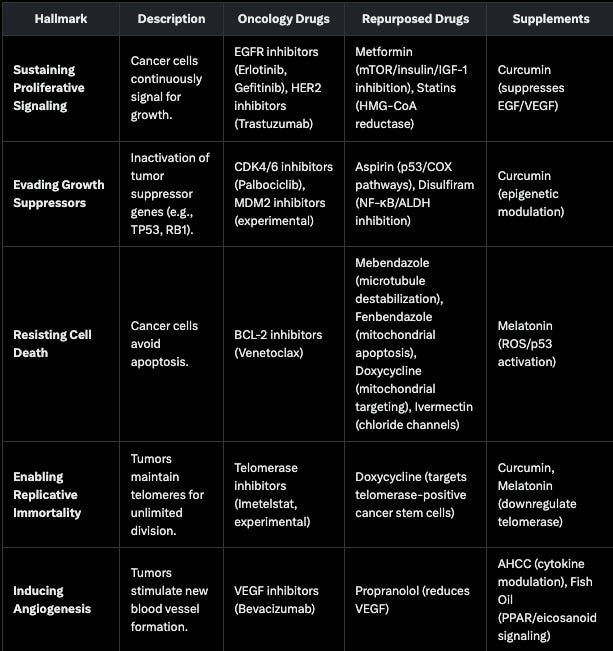 | Hallmark | Description | Oncology Drugs | Repurposed Drugs | Supplements |
|---|---|---|---|---|
| Sustaining Proliferative Signaling | Cancer cells continuously signal for growth. | EGFR inhibitors (Erlotinib, Gefitinib), HER2 inhibitors (Trastuzumab) | Metformin (mTOR/insulin/IGF-1 inhibition), Statins (HMG-CoA reductase) | Curcumin (suppresses EGF/VEGF) |
| Evading Growth Suppressors | Inactivation of tumor suppressor genes (e.g., TP53, RB1). | CDK4/6 inhibitors (Palbociclib), MDM2 inhibitors (experimental) | Aspirin (p53/COX pathways), Disulfiram (NF-κB/ALDH inhibition) | Curcumin (epigenetic modulation) |
| Resisting Cell Death | Cancer cells avoid apoptosis. | BCL-2 inhibitors (Venetoclax) | Mebendazole (microtubule destabilization), Fenbendazole (mitochondrial apoptosis), Doxycycline (mitochondrial targeting), Ivermectin (chloride channels) | Melatonin (ROS/p53 activation) |
| Enabling Replicative Immortality | Tumors maintain telomeres for unlimited division. | Telomerase inhibitors (Imetelstat, experimental) | Doxycycline (targets telomerase-positive cancer stem cells) | Curcumin, Melatonin (downregulate telomerase) |
| Inducing Angiogenesis | Tumors stimulate new blood vessel formation. | VEGF inhibitors (Bevacizumab) | Propranolol (reduces VEGF) | AHCC (cytokine modulation), Fish Oil (PPAR/eicosanoid signaling) |